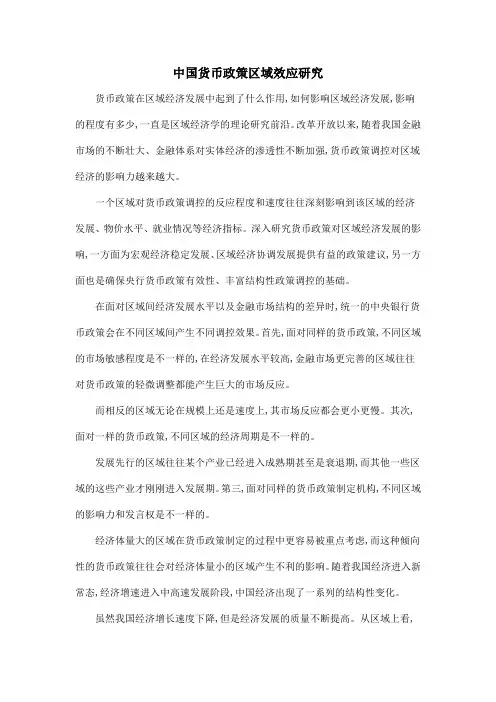 中国货币政策区域效应研究

货币政策在区域经济发展中起到了什么作用，如何影响区域经济发展，影响的程度有多少，一直是区域经济学的理论研究前沿。改革开放以来，随着我国金融市场的不断壮大、金融体系对实体经济的渗透性不断加强，货币政策调控对区域经济的影响力越来越大。

一个区域对货币政策调控的反应程度和速度往往深刻影响到该区域的经济发展、物价水平、就业情况等经济指标。深入研究货币政策对区域经济发展的影响，一方面为宏观经济稳定发展、区域经济协调发展提供有益的政策建议，另一方面也是确保央行货币政策有效性、丰富结构性政策调控的基础。

在面对区域间经济发展水平以及金融市场结构的差异时，统一的中央银行货币政策会在不同区域间产生不同调控效果。首先，面对同样的货币政策，不同区域的市场敏感程度是不一样的，在经济发展水平较高，金融市场更完善的区域往往对货币政策的轻微调整都能产生巨大的市场反应。

而相反的区域无论在规模上还是速度上，其市场反应都会更小更慢。其次，面对一样的货币政策，不同区域的经济周期是不一样的。

发展先行的区域往往某个产业已经进入成熟期甚至是衰退期，而其他一些区域的这些产业才刚刚进入发展期。第三，面对同样的货币政策制定机构，不同区域的影响力和发言权是不一样的。

经济体量大的区域在货币政策制定的过程中更容易被重点考虑，而这种倾向性的货币政策往往会对经济体量小的区域产生不利的影响。随着我国经济进入新常态，经济增速进入中高速发展阶段，中国经济出现了一系列的结构性变化。

虽然我国经济增长速度下降，但是经济发展的质量不断提高。从区域上看，